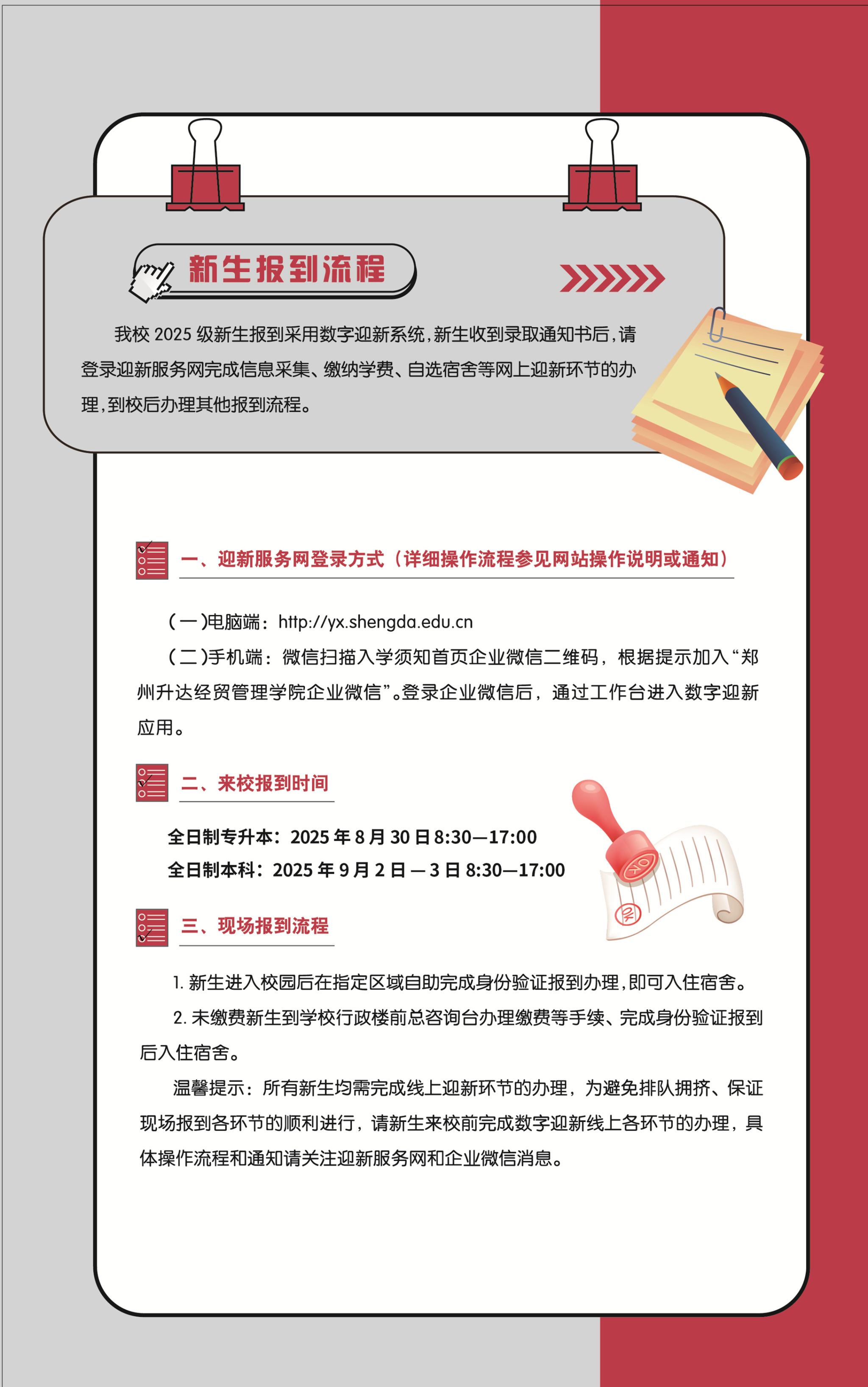 新生报到流程

我校 2025 级新生报到采用数字迎新系统，新生收到录取通知书后，请登录迎新服务网完成信息采集、缴纳学费、自选宿舍等网上迎新环节的办理，到校后办理其他报到流程。

一、迎新服务网登录方式（详细操作流程参见网站操作说明或通知）

（一）电脑端：http://yx.shengda.edu.cn

（二）手机端：微信扫描入学须知首页企业微信二维码，根据提示加入“郑州升达经贸管理学院企业微信”。登录企业微信后，通过工作台进入数字迎新应用。

二、来校报到时间

全日制专升本：2025 年 8 月 30 日 8:30—17:00
全日制本科：2025 年 9 月 2 日 — 3 日 8:30—17:00

OK

OK

三、现场报到流程

1. 新生进入校园后在指定区域自助完成身份验证报到办理，即可入住宿舍。

2. 未缴费新生到学校行政楼前总咨询台办理缴费等手续、完成身份验证报到后入住宿舍。

温馨提示：所有新生均需完成线上迎新环节的办理，为避免排队拥挤、保证现场报到各环节的顺利进行，请新生来校前完成数字迎新线上各环节的办理，具体操作流程和通知请关注迎新服务网和企业微信消息。